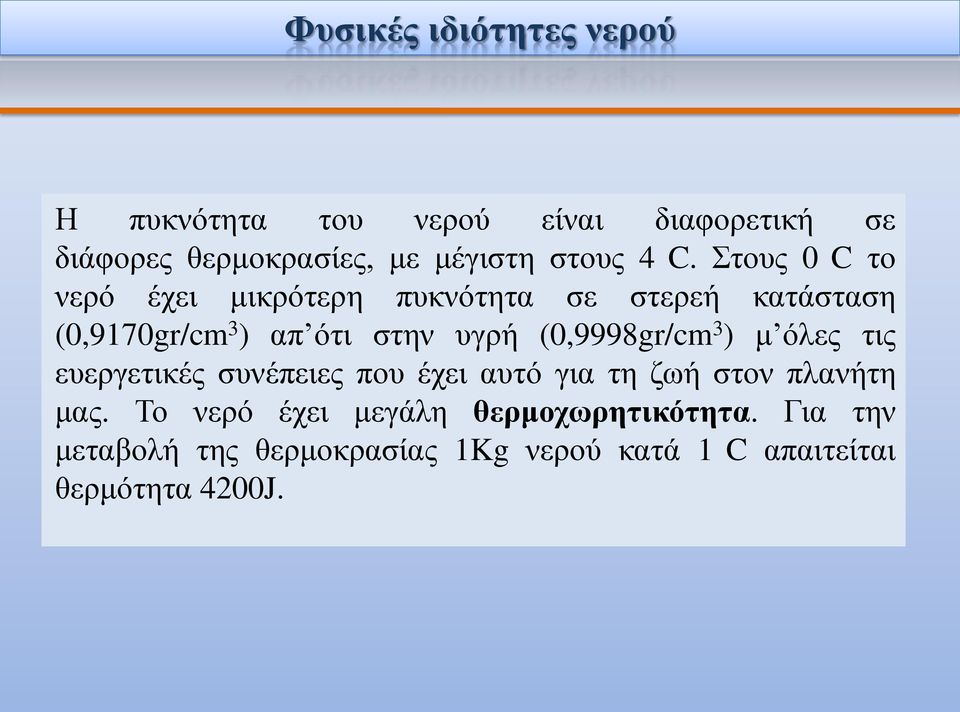 Φυσικές ιδιότητες νερού

Η πυκνότητα του νερού είναι διαφορετική σε διάφορες θερμοκρασίες, με μέγιστη στους 4 C. Στους 0 C το νερό έχει μικρότερη πυκνότητα σε στερεή κατάσταση (0,9170gr/cm$^3$) απ’ότι στην υγρή (0,9998gr/cm$^3$) μ’όλες τις ευεργετικές συνέπειες που έχει αυτό για τη ζωή στον πλανήτη μας. Το νερό έχει μεγάλη θερμοχωρητικότητα. Για την μεταβολή της θερμοκρασίας 1Kg νερού κατά 1 C απαιτείται θερμότητα 4200J.